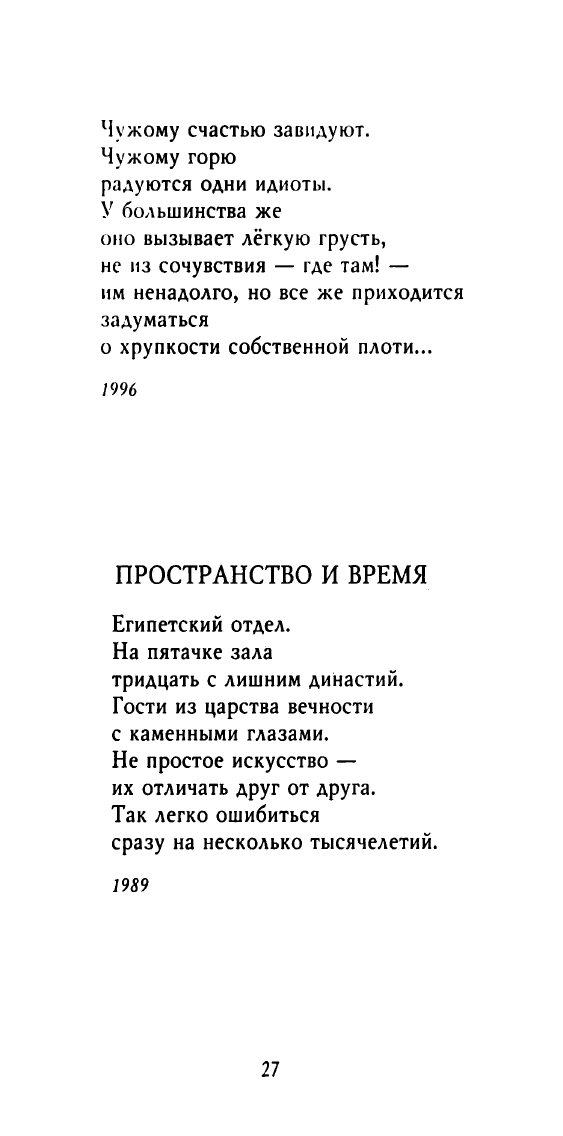 Чужому счастью завидуют.
Чужому горю
радуются одни идиоты.
У большинства же
оно вызывает лёгкую грусть,
не из сочувствия — где там! —
им ненадолго, но все же приходится
задуматься
о хрупкости собственной плоти...

1996

ПРОСТРАНСТВО И ВРЕМЯ

Египетский отдел.
На пятачке зала
тридцать с лишним династий.
Гости из царства вечности
с каменными глазами.
Не простое искусство —
их отличать друг от друга.
Так легко ошибиться
сразу на несколько тысячелетий.

1989

27